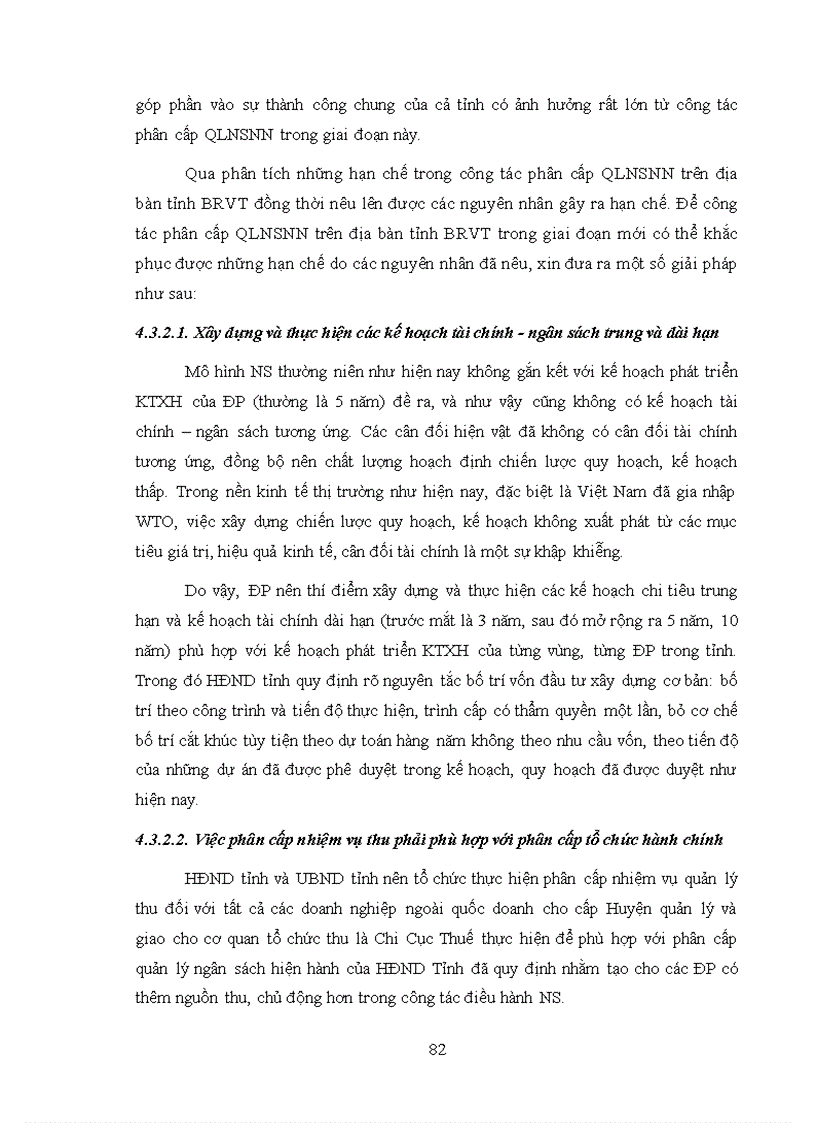 góp phần vào sự thành công chung của cả tỉnh có ảnh hưởng rất lớn từ công tác phân cấp QLNSNN trong giai đoạn này.

Qua phân tích những hạn chế trong công tác phân cấp QLNSNN trên địa bàn tỉnh BRVT đồng thời nêu lên được các nguyên nhân gây ra hạn chế. Để công tác phân cấp QLNSNN trên địa bàn tỉnh BRVT trong giai đoạn mới có thể khắc phục được những hạn chế do các nguyên nhân đã nêu, xin đưa ra một số giải pháp như sau:

4.3.2.1. Xây dựng và thực hiện các kế hoạch tài chính - ngân sách trung và dài hạn

Mô hình NS thường niên như hiện nay không gắn kết với kế hoạch phát triển KTXH của ĐP (thường là 5 năm) đề ra, và như vậy cũng không có kế hoạch tài chính – ngân sách tương ứng. Các cân đối hiện vật đã không có cân đối tài chính tương ứng, đồng bộ nên chất lượng hoạch định chiến lược quy hoạch, kế hoạch thấp. Trong nền kinh tế thị trường như hiện nay, đặc biệt là Việt Nam đã gia nhập WTO, việc xây dựng chiến lược quy hoạch, kế hoạch không xuất phát từ các mục tiêu giá trị, hiệu quả kinh tế, cân đối tài chính là một sự khập khiễng.

Do vậy, ĐP nên thí điểm xây dựng và thực hiện các kế hoạch chi tiêu trung hạn và kế hoạch tài chính dài hạn (trước mắt là 3 năm, sau đó mở rộng ra 5 năm, 10 năm) phù hợp với kế hoạch phát triển KTXH của từng vùng, từng ĐP trong tỉnh. Trong đó HĐND tỉnh quy định rõ nguyên tắc bố trí vốn đầu tư xây dựng cơ bản: bố trí theo công trình và tiến độ thực hiện, trình cấp có thẩm quyền một lần, bỏ cơ chế bố trí cắt khúc tùy tiện theo dự toán hàng năm không theo nhu cầu vốn, theo tiến độ của những dự án đã được phê duyệt trong kế hoạch, quy hoạch đã được duyệt như hiện nay.

4.3.2.2. Việc phân cấp nhiệm vụ thu phải phù hợp với phân cấp tổ chức hành chính

HĐND tỉnh và UBND tỉnh nên tổ chức thực hiện phân cấp nhiệm vụ quản lý thu đối với tất cả các doanh nghiệp ngoài quốc doanh cho cấp Huyện quản lý và giao cho cơ quan tổ chức thu là Chi Cục Thuế thực hiện để phù hợp với phân cấp quản lý ngân sách hiện hành của HĐND Tỉnh đã quy định nhằm tạo cho các ĐP có thêm nguồn thu, chủ động hơn trong công tác điều hành NS.

82